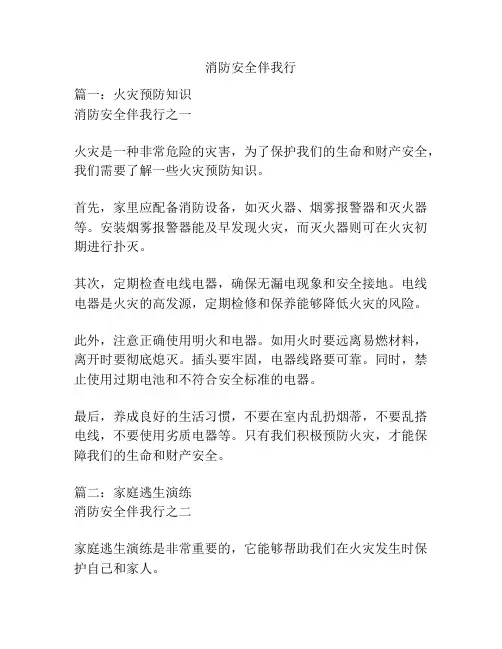 消防安全伴我行

篇一：火灾预防知识
消防安全伴我行之一

火灾是一种非常危险的灾害，为了保护我们的生命和财产安全，我们需要了解一些火灾预防知识。

首先，家里应配备消防设备，如灭火器、烟雾报警器和灭火器等。安装烟雾报警器能及早发现火灾，而灭火器则可在火灾初期进行扑灭。

其次，定期检查电线电器，确保无漏电现象和安全接地。电线电器是火灾的高发源，定期检修和保养能够降低火灾的风险。

此外，注意正确使用明火和电器。如用火时要远离易燃材料，离开时要彻底熄灭。插头要牢固，电器线路要可靠。同时，禁止使用过期电池和不符合安全标准的电器。

最后，养成良好的生活习惯，不要在室内乱扔烟蒂，不要乱搭电线，不要使用劣质电器等。只有我们积极预防火灾，才能保障我们的生命和财产安全。

篇二：家庭逃生演练
消防安全伴我行之二

家庭逃生演练是非常重要的，它能够帮助我们在火灾发生时保护自己和家人。